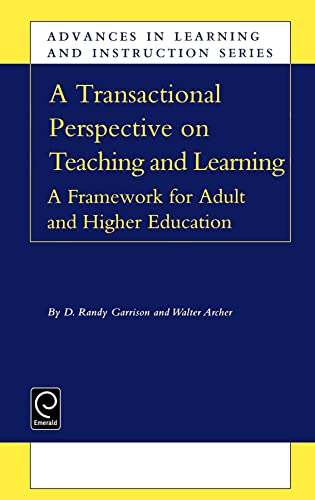 ADVANCES IN LEARNING AND INSTRUCTION SERIES

A Transactional Perspective on Teaching and Learning

A Framework for Adult and Higher Education

By D. Randy Garrison and Walter Archer

Emerald